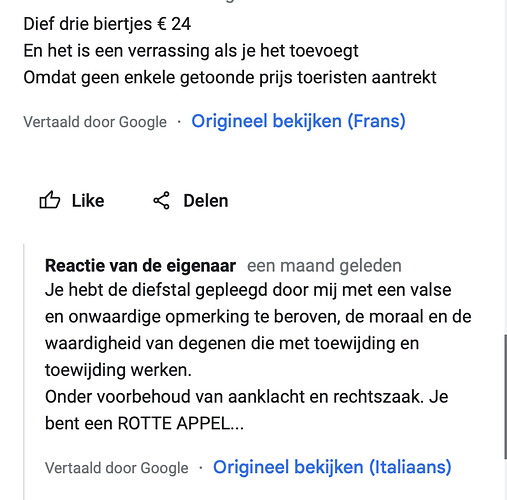 Dief drie biertjes € 24
En het is een verrassing als je het toevoegt
Omdat geen enkele getoonde prijs toeristen aantrekt

Vertaald door Google · Origineel bekijken (Frans)

Like Delen

Reactie van de eigenaar een maand geleden
Je hebt de diefstal gepleegd door mij met een valse en onwaardige opmerking te beroven, de moraal en de waardigheid van degenen die met toewijding en toewijding werken.
Onder voorbehoud van aanklacht en rechtszaak. Je bent een ROTTE APPEL...

Vertaald door Google · Origineel bekijken (Italiaans)